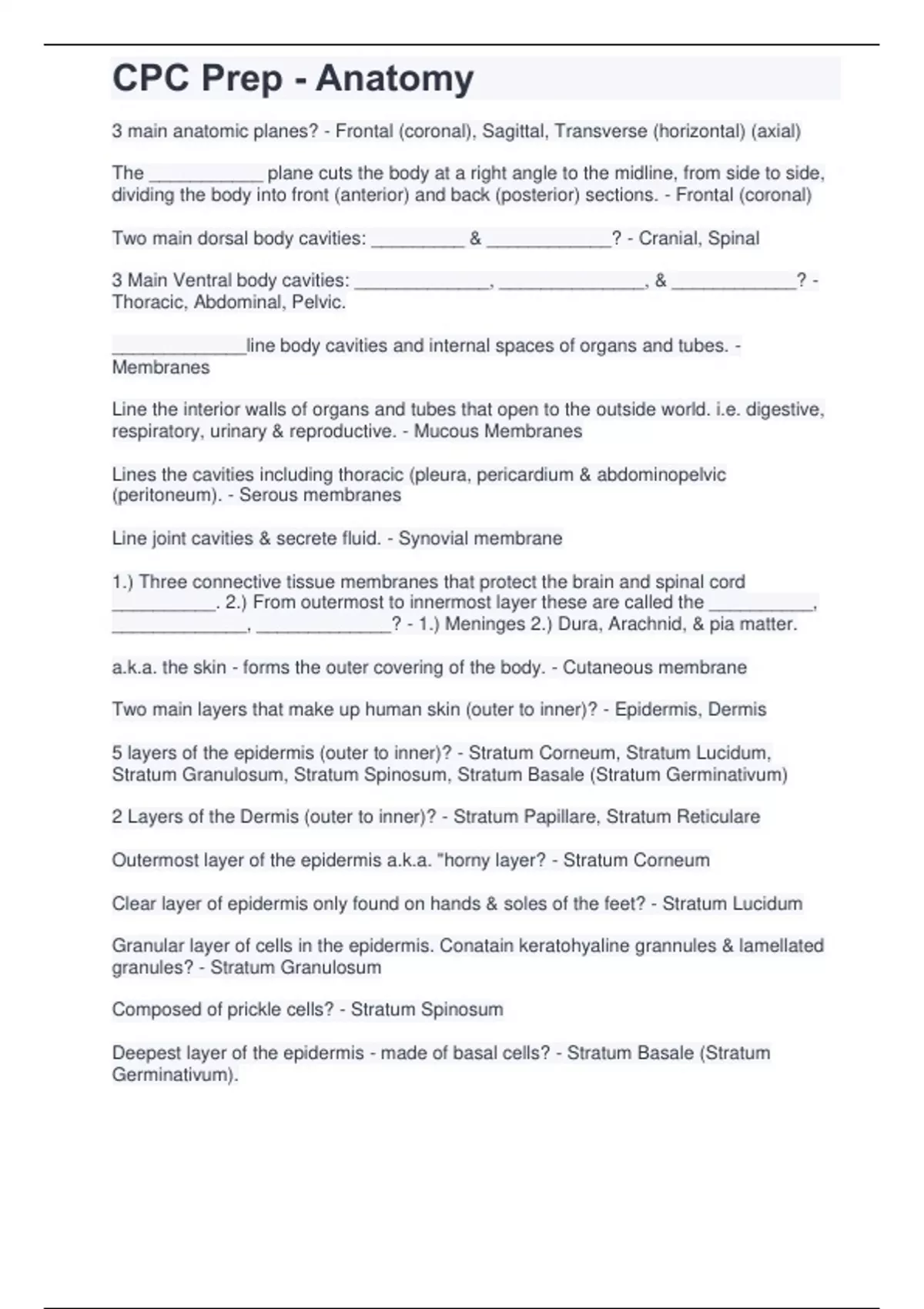 CPC Prep - Anatomy

3 main anatomic planes? - Frontal (coronal), Sagittal, Transverse (horizontal) (axial)

The ___________ plane cuts the body at a right angle to the midline, from side to side, dividing the body into front (anterior) and back (posterior) sections. - Frontal (coronal)

Two main dorsal body cavities: _________ & ____________? - Cranial, Spinal

3 Main Ventral body cavities: _____________, ______________, & ____________? - Thoracic, Abdominal, Pelvic.

_____________line body cavities and internal spaces of organs and tubes. - Membranes

Line the interior walls of organs and tubes that open to the outside world. i.e. digestive, respiratory, urinary & reproductive. - Mucous Membranes

Lines the cavities including thoracic (pleura, pericardium & abdominopelvic (peritoneum). - Serous membranes

Line joint cavities & secrete fluid. - Synovial membrane

1.) Three connective tissue membranes that protect the brain and spinal cord __________. 2.) From outermost to innermost layer these are called the __________, _____________, _____________? - 1.) Meninges 2.) Dura, Arachnid, & pia matter.

a.k.a. the skin - forms the outer covering of the body. - Cutaneous membrane

Two main layers that make up human skin (outer to inner)? - Epidermis, Dermis

5 layers of the epidermis (outer to inner)? - Stratum Corneum, Stratum Lucidum, Stratum Granulosum, Stratum Spinosum, Stratum Basale (Stratum Germinativum)

2 Layers of the Dermis (outer to inner)? - Stratum Papillare, Stratum Reticulare

Outermost layer of the epidermis a.k.a. "horny layer? - Stratum Corneum

Clear layer of epidermis only found on hands & soles of the feet? - Stratum Lucidum

Granular layer of cells in the epidermis. Conatain keratohyaline grannules & lamellated granules? - Stratum Granulosum

Composed of prickle cells? - Stratum Spinosum

Deepest layer of the epidermis - made of basal cells? - Stratum Basale (Stratum Germinativum).